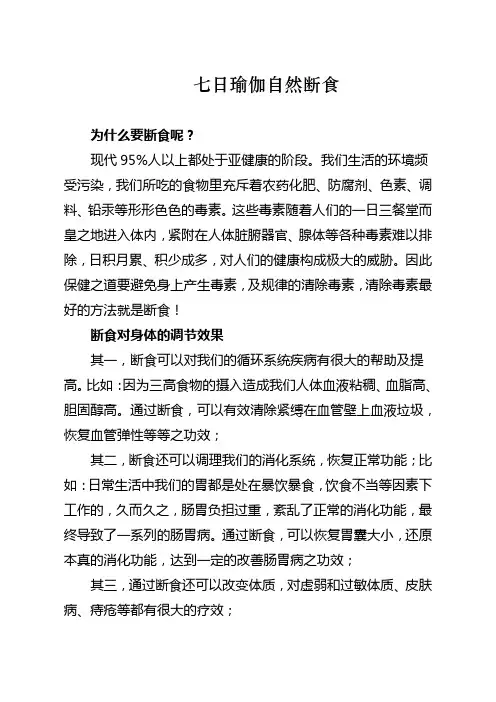 七日瑜伽自然断食

为什么要断食呢？

现代 95%人以上都处于亚健康的阶段。我们生活的环境频受污染，我们所吃的食物里充斥着农药化肥、防腐剂、色素、调料、铅汞等形形色色的毒素。这些毒素随着人们的一日三餐堂而皇之地进入体内，紧附在人体脏腑器官、腺体等各种毒素难以排除，日积月累、积少成多，对人们的健康构成极大的威胁。因此保健之道要避免身上产生毒素，及规律的清除毒素，清除毒素最好的方法就是断食！

断食对身体的调节效果

其一，断食可以对我们的循环系统疾病有很大的帮助及提高。比如：因为三高食物的摄入造成我们人体血液粘稠、血脂高、胆固醇高。通过断食，可以有效清除紧缚在血管壁上血液垃圾，恢复血管弹性等等之功效；

其二，断食还可以调理我们的消化系统，恢复正常功能；比如：日常生活中我们的胃都是处在暴饮暴食，饮食不当等因素下工作的，久而久之，肠胃负担过重，紊乱了正常的消化功能，最终导致了一系列的肠胃病。通过断食，可以恢复胃囊大小，还原本真的消化功能，达到一定的改善肠胃病之功效；

其三，通过断食还可以改变体质，对虚弱和过敏体质、皮肤病、痔疮等都有很大的疗效；